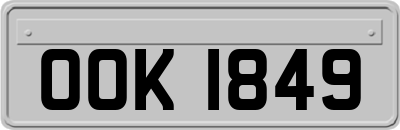 OOK 1849